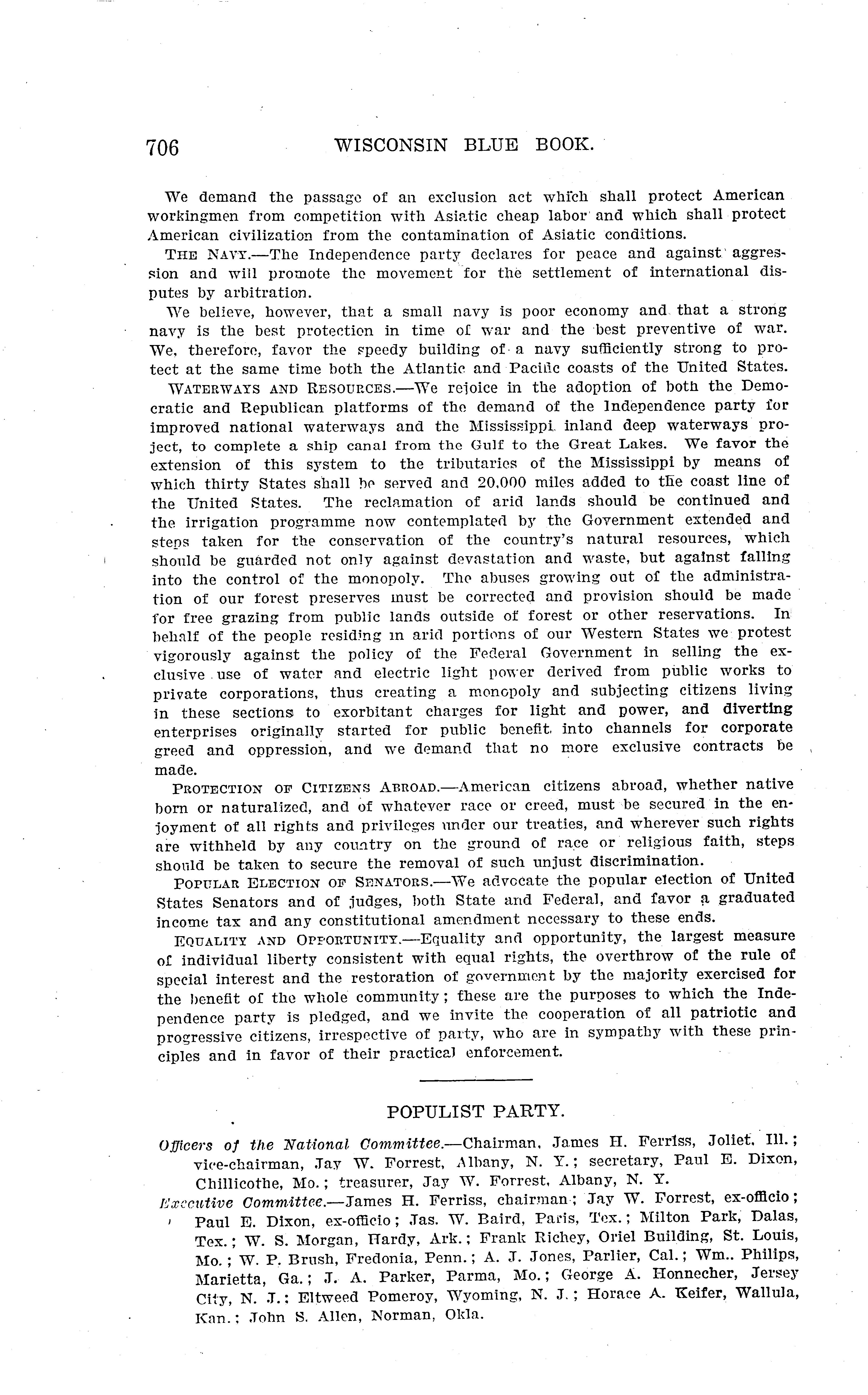 706 WISCONSIN BLUE BOOK.

We demand the passage of an exclusion act which shall protect American workingmen from competition with Asiatic cheap labor and which shall protect American civilization from the contamination of Asiatic conditions.

THE NAVY.—The Independence party declares for peace and against aggression and will promote the movement for the settlement of international disputes by arbitration.

We believe, however, that a small navy is poor economy and that a strong navy is the best protection in time of war and the best preventive of war. We, therefore, favor the speedy building of a navy sufficiently strong to protect at the same time both the Atlantic and Pacific coasts of the United States.

WATERWAYS AND RESOURCES.—We rejoice in the adoption of both the Democratic and Republican platforms of the demand of the Independence party for improved national waterways and the Mississippi inland deep waterways project, to complete a ship canal from the Gulf to the Great Lakes. We favor the extension of this system to the tributaries of the Mississippi by means of which thirty States shall be served and 20,000 miles added to the coast line of the United States. The reclamation of arid lands should be continued and the irrigation programme now contemplated by the Government extended and steps taken for the conservation of the country's natural resources, which should be guarded not only against devastation and waste, but against falling into the control of the monopoly. The abuses growing out of the administration of our forest preserves must be corrected and provision should be made for free grazing from public lands outside of forest or other reservations. In behalf of the people residing in arid portions of our Western States we protest vigorously against the policy of the Federal Government in selling the exclusive use of water and electric light power derived from public works to private corporations, thus creating a monopoly and subjecting citizens living in these sections to exorbitant charges for light and power, and diverting enterprises originally started for public benefit into channels for corporate greed and oppression, and we demand that no more exclusive contracts be made.

PROTECTION OF CITIZENS ABROAD.—American citizens abroad, whether native born or naturalized, and of whatever race or creed, must be secured in the enjoyment of all rights and privileges under our treaties, and wherever such rights are withheld by any country on the ground of race or religious faith, steps should be taken to secure the removal of such unjust discrimination.

POPULAR ELECTION OF SENATORS.—We advocate the popular election of United States Senators and of judges, both State and Federal, and favor a graduated income tax and any constitutional amendment necessary to these ends.

EQUALITY AND OPPORTUNITY.—Equality and opportunity, the largest measure of individual liberty consistent with equal rights, the overthrow of the rule of special interest and the restoration of government by the majority exercised for the benefit of the whole community; these are the purposes to which the Independence party is pledged, and we invite the cooperation of all patriotic and progressive citizens, irrespective of party, who are in sympathy with these principles and in favor of their practical enforcement.

POPULIST PARTY.

Officers of the National Committee.—Chairman, James H. Ferriss, Joliet, Ill.; vice-chairman, Jay W. Forrest, Albany, N. Y.; secretary, Paul E. Dixon, Chillicothe, Mo.; treasurer, Jay W. Forrest, Albany, N. Y.

Executive Committee.—James H. Ferriss, chairman; Jay W. Forrest, ex-officio; Paul E. Dixon, ex-officio; Jas. W. Baird, Paris, Tex.; Milton Park, Dalas, Tex.; W. S. Morgan, Hardy, Ark.; Frank Richey, Oriel Building, St. Louis, Mo.; W. P. Brush, Fredonia, Penn.; A. J. Jones, Parlier, Cal.; Wm.. Philips, Marietta, Ga.; J. A. Parker, Parma, Mo.; George A. Honnecher, Jersey City, N. J.; Eltweed Pomeroy, Wyoming, N. J.; Horace A. Keifer, Wallula, Kan.; John S. Allen, Norman, Okla.